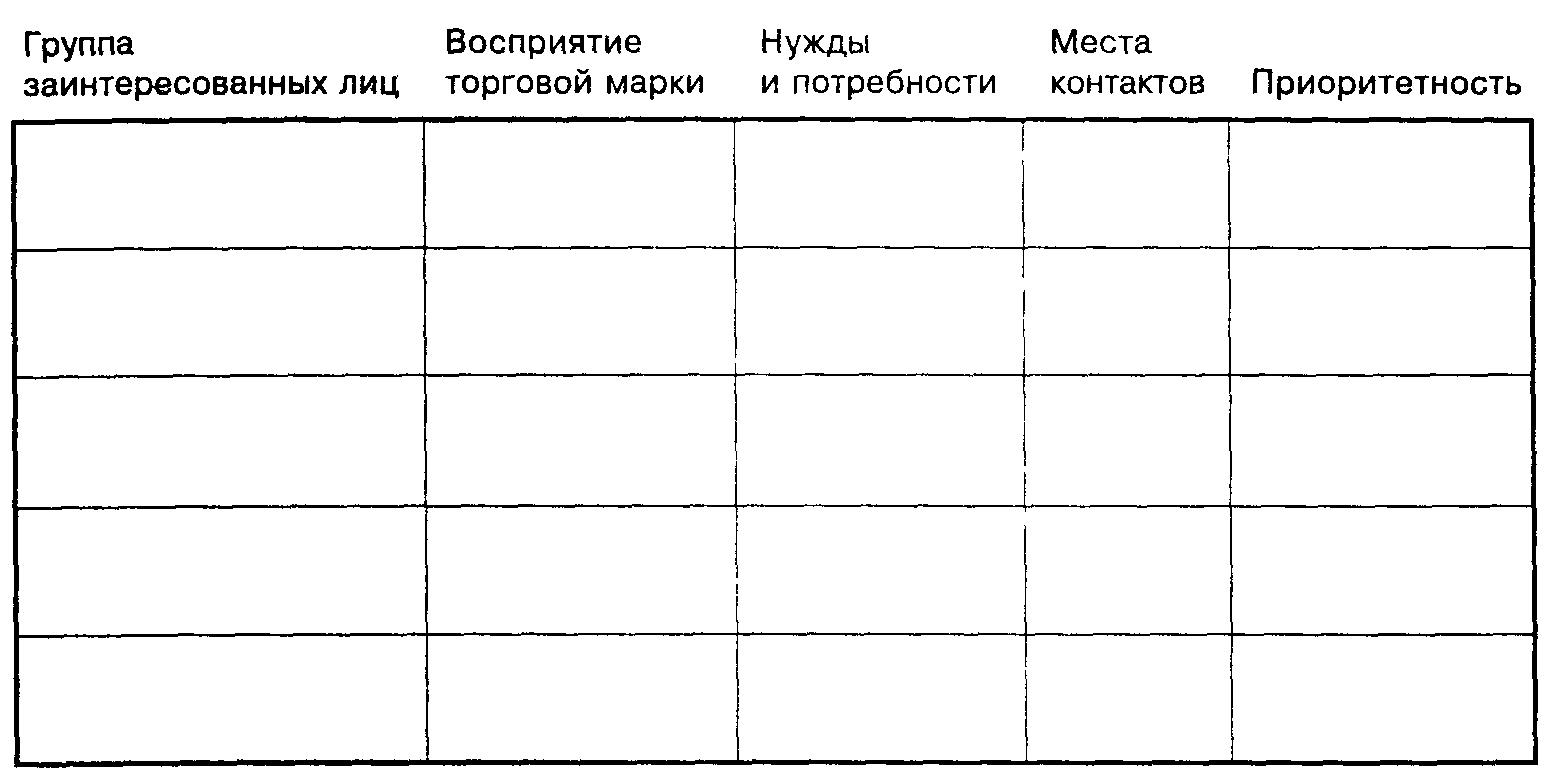 | Группа заинтересованных лиц | Восприятие торговой марки | Нужды и потребности | Места контактов | Приоритетность |
|---|---|---|---|---|
| | | | | |
| | | | | |
| | | | | |
| | | | | |
| | | | | |